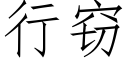 行窃